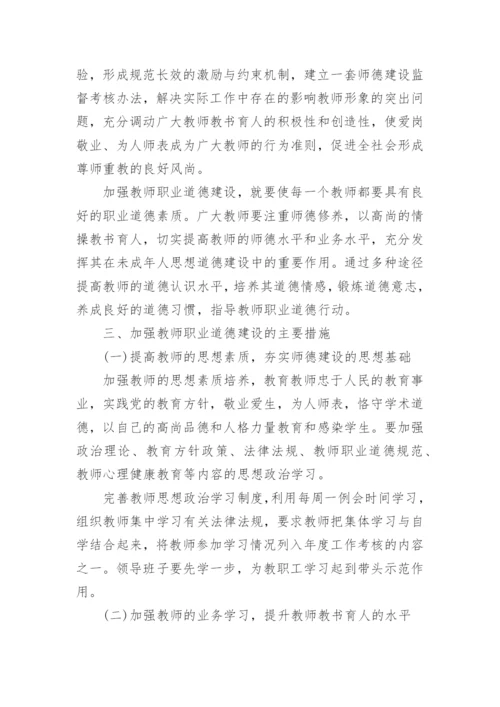 验，形成规范长效的激励与约束机制，建立一套师德建设监督考核办法，解决实际工作中存在的影响教师形象的突出问题，充分调动广大教师教书育人的积极性和创造性，使爱岗敬业、为人师表成为广大教师的行为准则，促进全社会形成尊师重教的良好风尚。

加强教师职业道德建设，就要使每一个教师都要具有良好的职业道德素质。广大教师要注重师德修养，以高尚的情操教书育人，切实提高教师的师德水平和业务水平，充分发挥其在未成年人思想道德建设中的重要作用。通过多种途径提高教师的道德认识水平，培养其道德情感，锻炼道德意志，养成良好的道德习惯，指导教师职业道德行动。

三、加强教师职业道德建设的主要措施

(一)提高教师的思想素质，夯实师德建设的思想基础

加强教师的思想素质培养，教育教师忠于人民的教育事业，实践党的教育方针，敬业爱生，为人师表，恪守学术道德，以自己的高尚品德和人格力量教育和感染学生。要加强政治理论、教育方针政策、法律法规、教师职业道德规范、教师心理健康教育等内容的思想政治学习。

完善教师思想政治学习制度，利用每周一例会时间学习，组织教师集中学习有关法律法规，要求教师把集体学习与自学结合起来，将教师参加学习情况列入年度工作考核的内容之一。领导班子要先学一步，为教职工学习起到带头示范作用。

(二)加强教师的业务学习，提升教师教书育人的水平